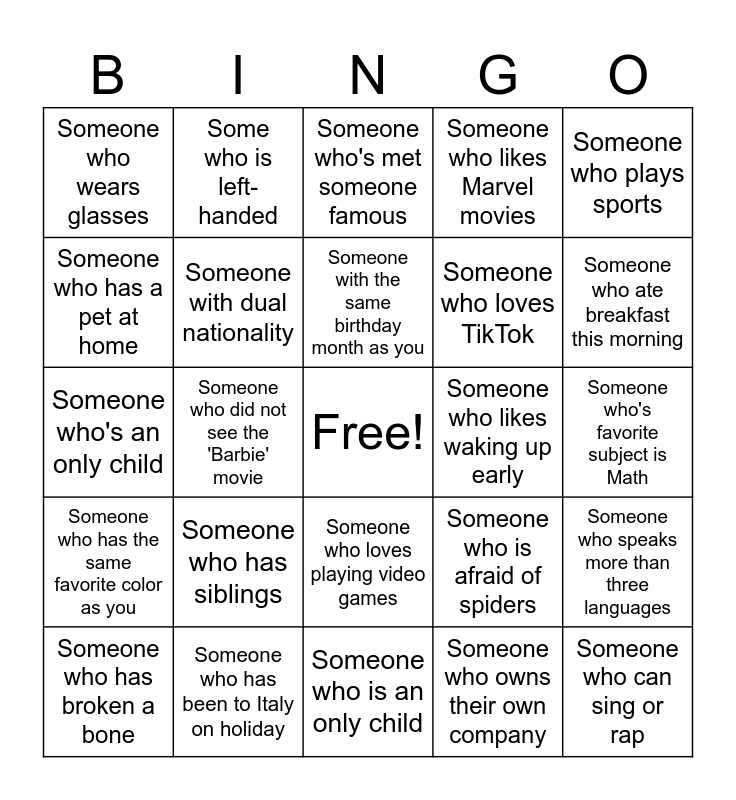 | B | I | N | G | O |
|---|---|---|---|---|
| Someone who wears glasses | Some who is left-handed | Someone who's met someone famous | Someone who likes Marvel movies | Someone who plays sports |
| Someone who has a pet at home | Someone with dual nationality | Someone with the same birthday month as you | Someone who loves TikTok | Someone who ate breakfast this morning |
| Someone who's an only child | Someone who did not see the 'Barbie' movie | Free! | Someone who likes waking up early | Someone who's favorite subject is Math |
| Someone who has the same favorite color as you | Someone who has siblings | Someone who loves playing video games | Someone who is afraid of spiders | Someone who speaks more than three languages |
| Someone who has broken a bone | Someone who has been to Italy on holiday | Someone who is an only child | Someone who owns their own company | Someone who can sing or rap |